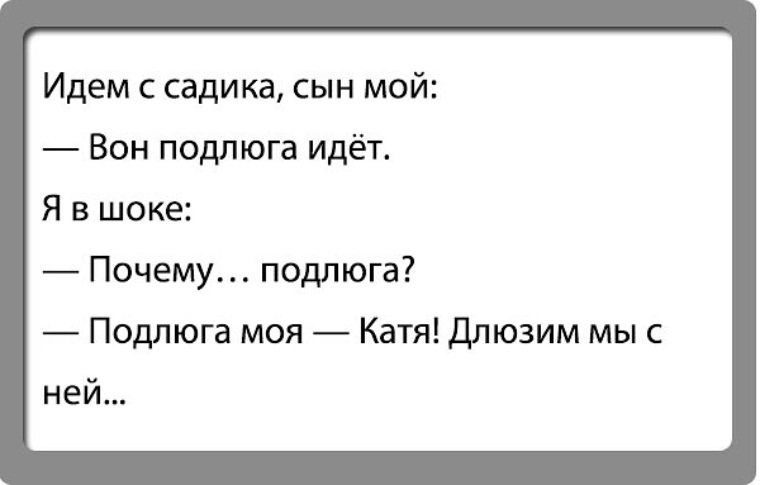 Идем с садика, сын мой:

— Вон подлюга идёт.

Я в шоке:

— Почему… подлюга?

— Подлюга моя — Катя! Длюзим мы с ней...